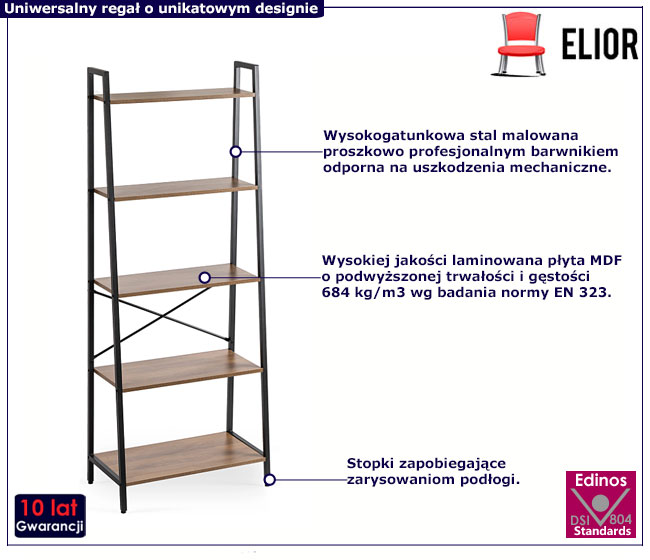 Uniwersalny regał o unikatowym designie

ELIOR

Wysokogatunkowa stal malowana proszkowo profesjonalnym barwnikiem odporna na uszkodzenia mechaniczne.

Wysokiej jakości laminowana płyta MDF o podwyższonej trwałości i gęstości 684 kg/m3 wg badania normy EN 323.

Stopki zapobiegające zarysowaniom podłogi.

10 lat Gwarancji

Edinos DSI 804 Standards